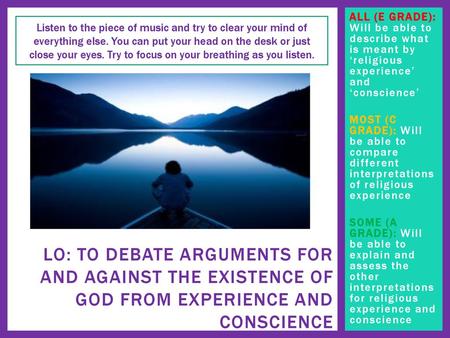 Listen to the piece of music and try to clear your mind of everything else. You can put your head on the desk or just close your eyes. Try to focus on your breathing as you listen.

LO: TO DEBATE ARGUMENTS FOR AND AGAINST THE EXISTENCE OF GOD FROM EXPERIENCE AND CONSCIENCE

ALL (E GRADE): Will be able to describe what is meant by 'religious experience' and 'conscience'

MOST (C GRADE): Will be able to compare different interpretations of religious experience

SOME (A GRADE): Will be able to explain and assess the other interpretations for religious experience and conscience